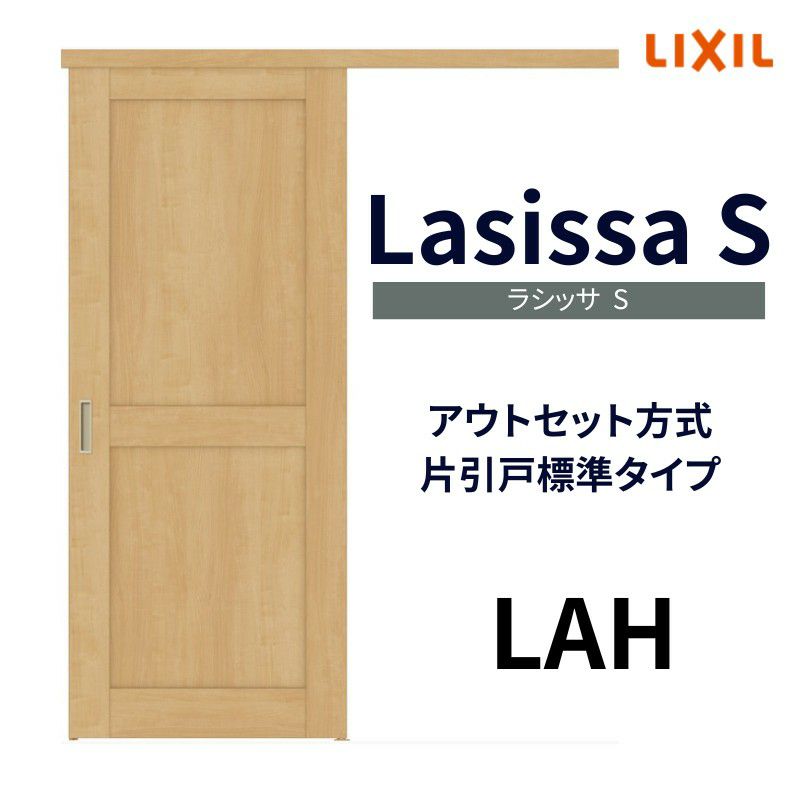 LIXIL

Lasissa S

ラシッサ S

アウトセット方式
片引戸標準タイプ

LAH